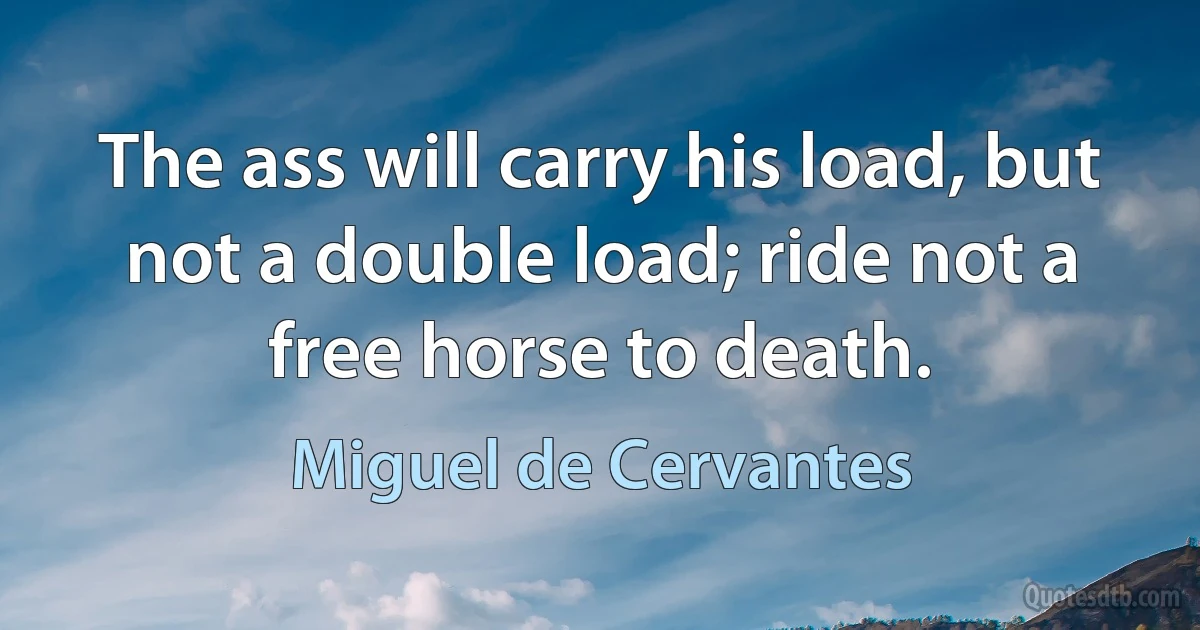 The ass will carry his load, but not a double load; ride not a free horse to death.

Miguel de Cervantes

Quotesdtb.com